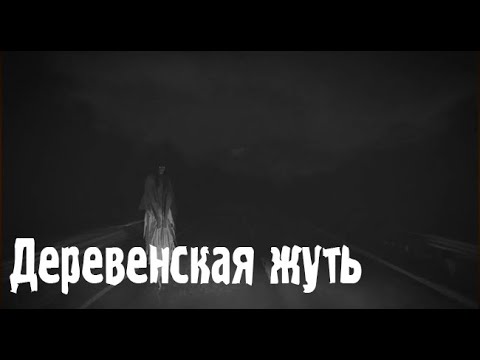 Деревенская жуть